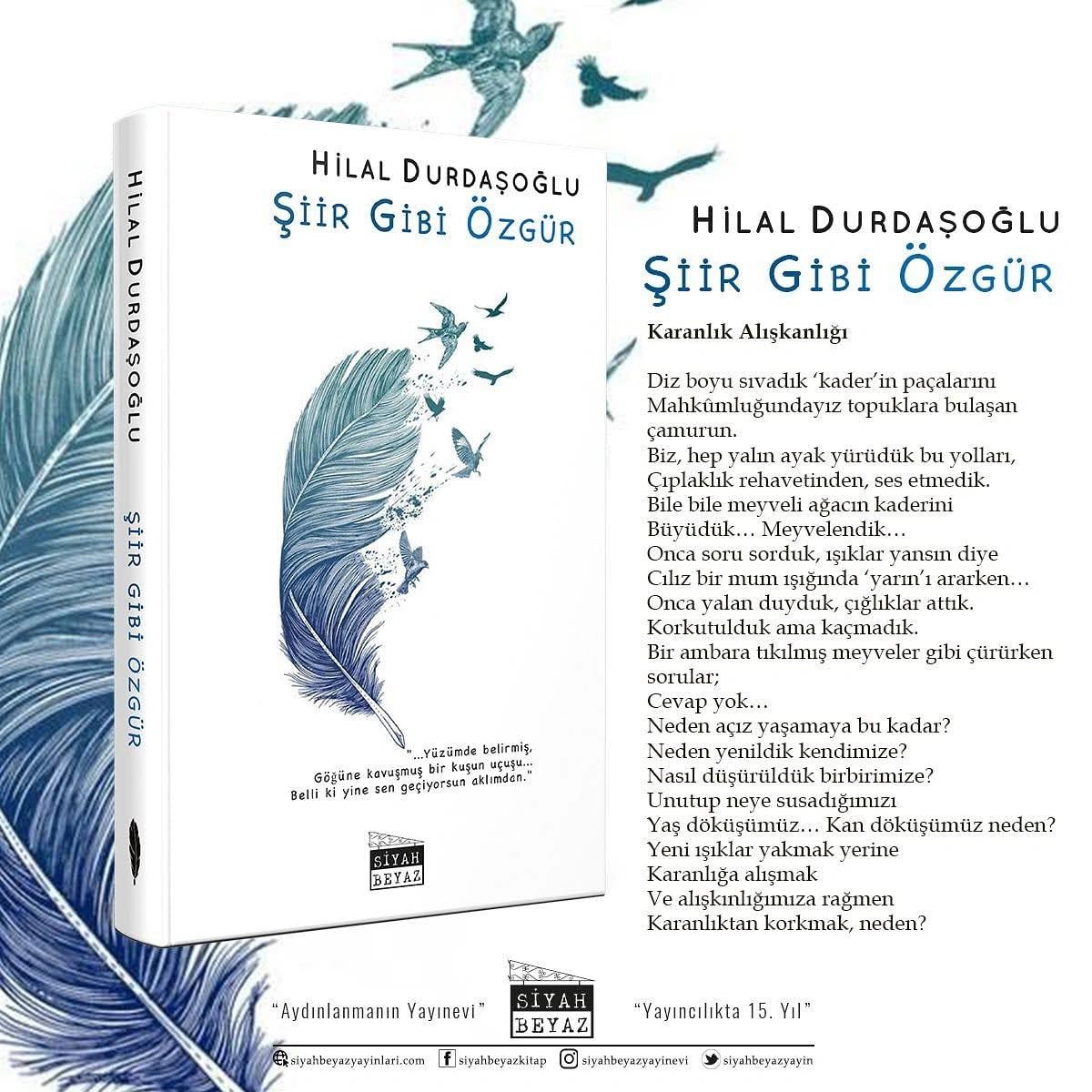 HİLAL DURDAŞOĞLU
ŞİİR GİBİ ÖZGÜR

HİLAL DURDAŞOĞLU
ŞİİR GİBİ ÖZGÜR

"...Yüzümde belirmiş,
Göğüne kavuşmuş bir kuşun uçuşu...
Belli ki yine sen geçiyorsun aklımdan."

SİYAH BEYAZ

HİLAL DURDAŞOĞLU
ŞİİR GİBİ ÖZGÜR

Karanlık Alışkanlığı

Diz boyu sıvadık 'kader'in paçalarını
Mahkûmluğundayız topuklara bulaşan çamurun.
Biz, hep yalın ayak yürüdük bu yolları,
Çıplaklık rehavetinden, ses etmedik.
Bile bile meyveli ağacın kaderini
Büyüdük... Meyvelendik...
Onca soru sorduk, ışıklar yansın diye
Cılız bir mum ışığında 'yarın'ı ararken...
Onca yalan duyduk, çığlıklar attık.
Korkutulduk ama kaçmadık.
Bir ambara tıkılmış meyveler gibi çürürken sorular;
Cevap yok...
Neden açız yaşamaya bu kadar?
Neden yenildik kendimize?
Nasıl düşürüldük birbirimize?
Unutup neye susadığımızı
Yaş döküşümüz... Kan döküşümüz neden?
Yeni ışıklar yakmak yerine
Karanlığa alışmak
Ve alışkınlığımıza rağmen
Karanlıktan korkmak, neden?

"Aydınlanmanın Yayınevi"
SİYAH BEYAZ
"Yayıncılıkta 15. Yıl"

siyahbeyazyayinlari.com siyahbeyazkitap siyahbeyazyayinevi siyahbeyazyayin